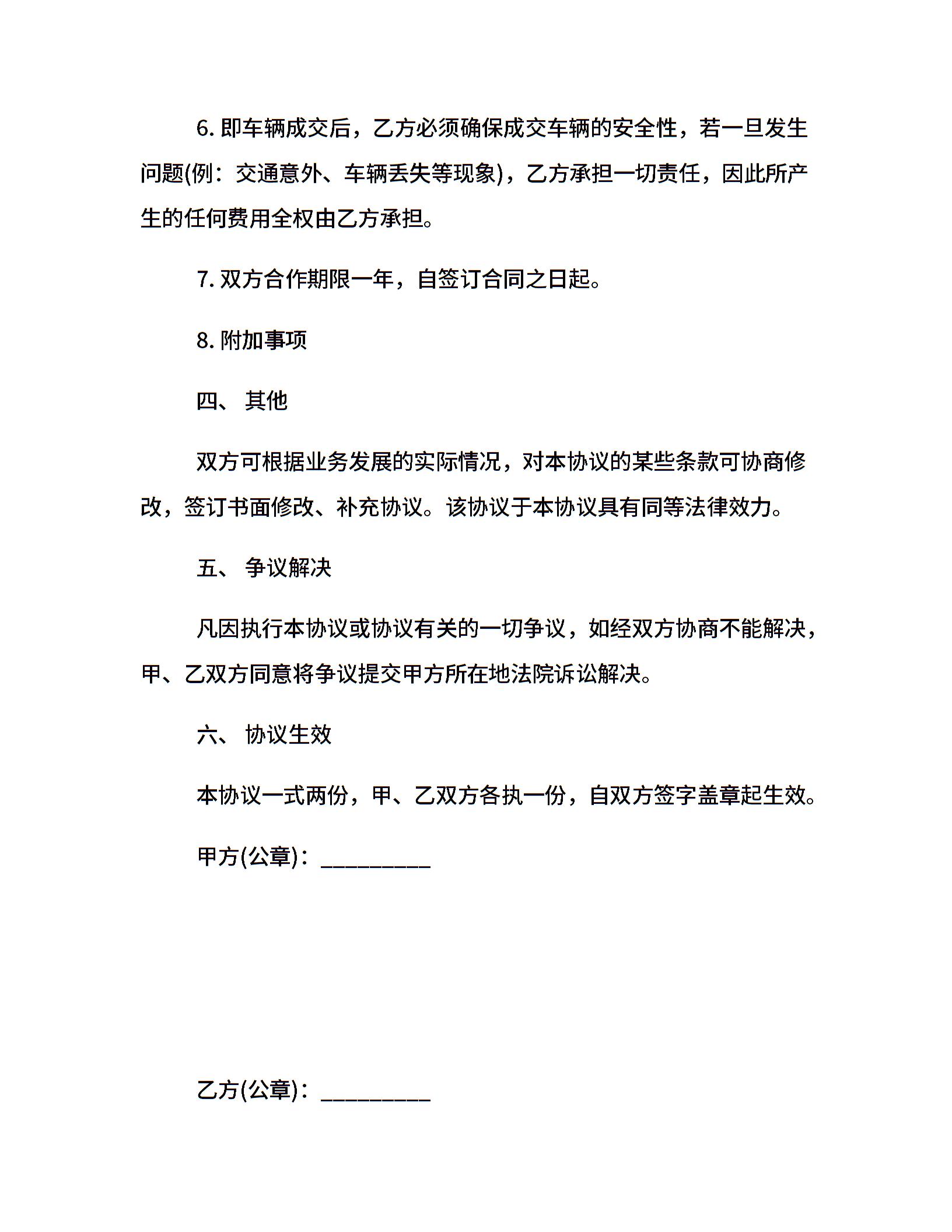 6. 即车辆成交后，乙方必须确保成交车辆的安全性，若一旦发生问题(例：交通意外、车辆丢失等现象)，乙方承担一切责任，因此所产生的任何费用全权由乙方承担。

7. 双方合作期限一年，自签订合同之日起。

8. 附加事项

四、 其他

双方可根据业务发展的实际情况，对本协议的某些条款可协商修改，签订书面修改、补充协议。该协议于本协议具有同等法律效力。

五、 争议解决

凡因执行本协议或协议有关的一切争议，如经双方协商不能解决，甲、乙双方同意将争议提交甲方所在地法院诉讼解决。

六、 协议生效

本协议一式两份，甲、乙双方各执一份，自双方签字盖章起生效。

甲方(公章)：__________

乙方(公章)：__________